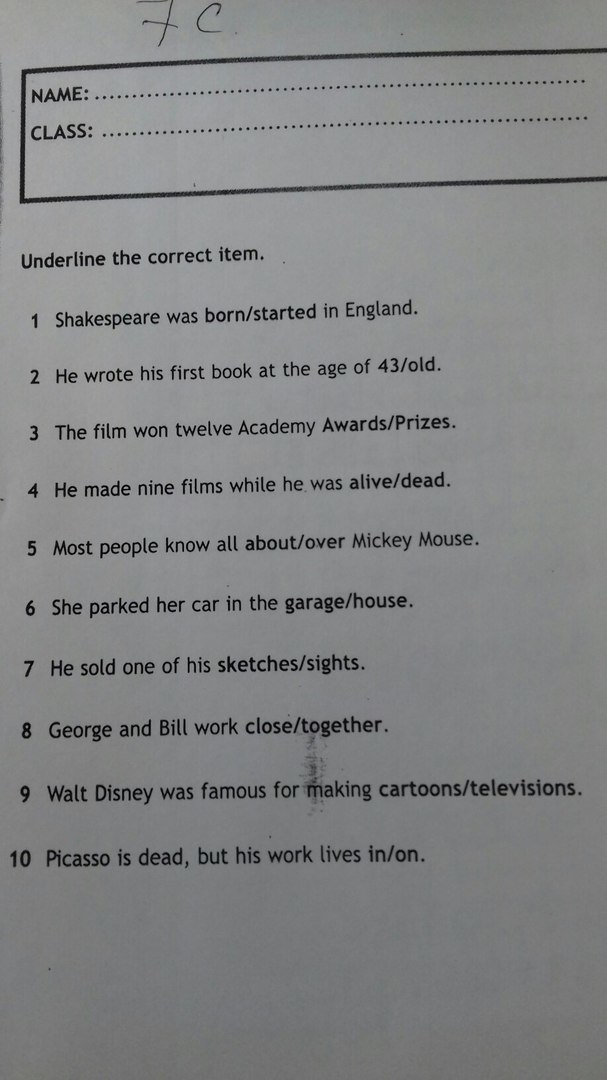 7C

NAME: ____
CLASS: ____

Underline the correct item.

1 Shakespeare was born/started in England.

2 He wrote his first book at the age of 43/old.

3 The film won twelve Academy Awards/Prizes.

4 He made nine films while he was alive/dead.

5 Most people know all about/over Mickey Mouse.

6 She parked her car in the garage/house.

7 He sold one of his sketches/sights.

8 George and Bill work close/together.

9 Walt Disney was famous for making cartoons/televisions.

10 Picasso is dead, but his work lives in/on.